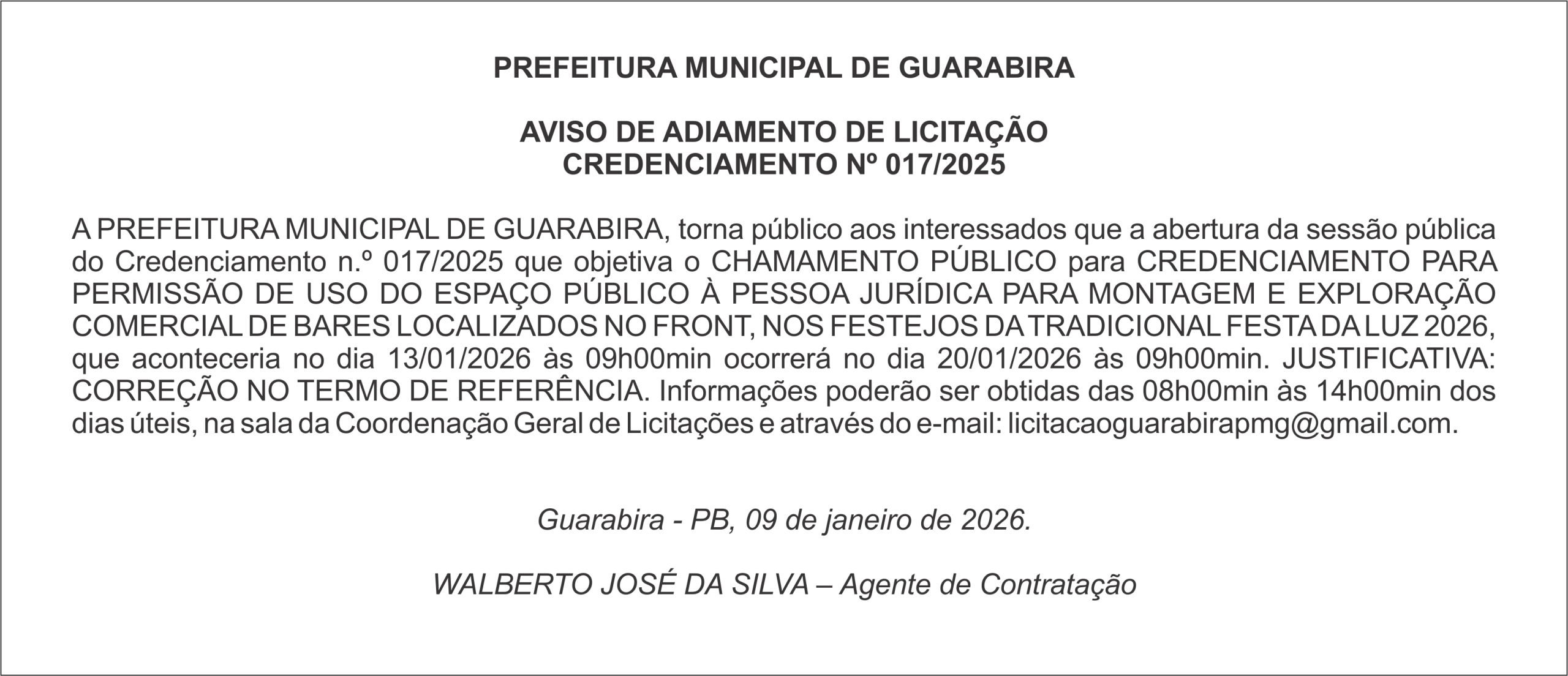 PREFEITURA MUNICIPAL DE GUARABIRA

AVISO DE ADIAMENTO DE LICITAÇÃO
CREDENCIAMENTO Nº 017/2025

A PREFEITURA MUNICIPAL DE GUARABIRA, torna público aos interessados que a abertura da sessão pública do Credenciamento n.º 017/2025 que objetiva o CHAMAMENTO PÚBLICO para CREDENCIAMENTO PARA PERMISSÃO DE USO DO ESPAÇO PÚBLICO À PESSOA JURÍDICA PARA MONTAGEM E EXPLORAÇÃO COMERCIAL DE BARES LOCALIZADOS NO FRONT, NOS FESTEJOS DA TRADICIONAL FESTA DA LUZ 2026, que aconteceria no dia 13/01/2026 às 09h00min ocorrerá no dia 20/01/2026 às 09h00min. JUSTIFICATIVA: CORREÇÃO NO TERMO DE REFERÊNCIA. Informações poderão ser obtidas das 08h00min às 14h00min dos dias úteis, na sala da Coordenação Geral de Licitações e através do e-mail: licitacaoguarabirapmg@gmail.com.

Guarabira - PB, 09 de janeiro de 2026.

WALBERTO JOSÉ DA SILVA – Agente de Contratação